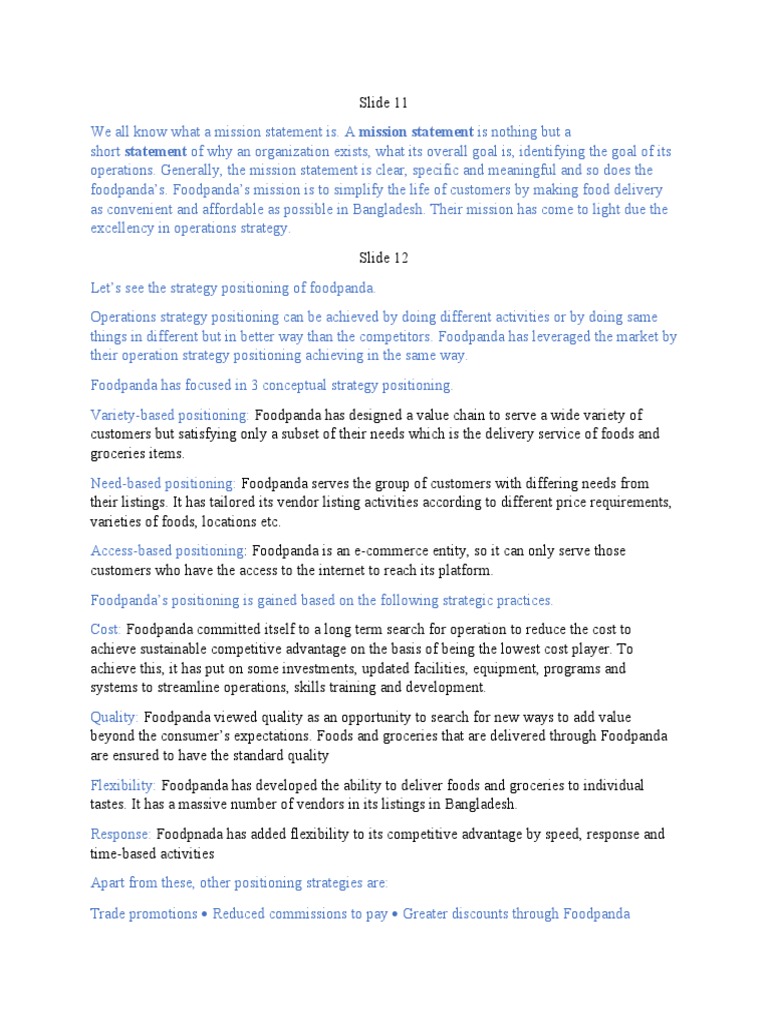 Slide 11

We all know what a mission statement is. A mission statement is nothing but a short statement of why an organization exists, what its overall goal is, identifying the goal of its operations. Generally, the mission statement is clear, specific and meaningful and so does the foodpanda's. Foodpanda's mission is to simplify the life of customers by making food delivery as convenient and affordable as possible in Bangladesh. Their mission has come to light due the excellency in operations strategy.

Slide 12

Let's see the strategy positioning of foodpanda.

Operations strategy positioning can be achieved by doing different activities or by doing same things in different but in better way than the competitors. Foodpanda has leveraged the market by their operation strategy positioning achieving in the same way.

Foodpanda has focused in 3 conceptual strategy positioning.

Variety-based positioning: Foodpanda has designed a value chain to serve a wide variety of customers but satisfying only a subset of their needs which is the delivery service of foods and groceries items.

Need-based positioning: Foodpanda serves the group of customers with differing needs from their listings. It has tailored its vendor listing activities according to different price requirements, varieties of foods, locations etc.

Access-based positioning: Foodpanda is an e-commerce entity, so it can only serve those customers who have the access to the internet to reach its platform.

Foodpanda's positioning is gained based on the following strategic practices.

Cost: Foodpanda committed itself to a long term search for operation to reduce the cost to achieve sustainable competitive advantage on the basis of being the lowest cost player. To achieve this, it has put on some investments, updated facilities, equipment, programs and systems to streamline operations, skills training and development.

Quality: Foodpanda viewed quality as an opportunity to search for new ways to add value beyond the consumer's expectations. Foods and groceries that are delivered through Foodpanda are ensured to have the standard quality

Flexibility: Foodpanda has developed the ability to deliver foods and groceries to individual tastes. It has a massive number of vendors in its listings in Bangladesh.

Response: Foodpnada has added flexibility to its competitive advantage by speed, response and time-based activities

Apart from these, other positioning strategies are:

Trade promotions • Reduced commissions to pay • Greater discounts through Foodpanda